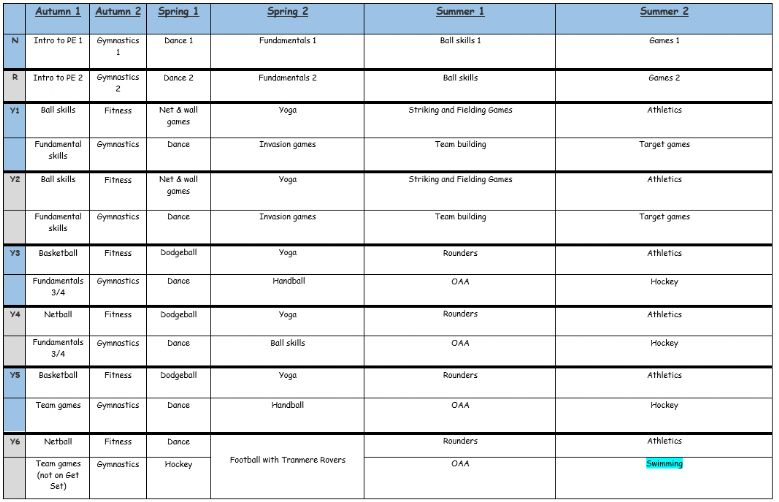 |  | Autumn 1 | Autumn 2 | Spring 1 | Spring 2 | Summer 1 | Summer 2 |
|---|---|---|---|---|---|---|
| N | Intro to PE 1 | Gymnastics 1 | Dance 1 | Fundamentals 1 | Ball skills 1 | Games 1 |
| R | Intro to PE 2 | Gymnastics 2 | Dance 2 | Fundamentals 2 | Ball skills | Games 2 |
| Y1 | Ball skills | Fitness | Net & wall games | Yoga | Striking and Fielding Games | Athletics |
|  | Fundamental skills | Gymnastics | Dance | Invasion games | Team building | Target games |
| Y2 | Ball skills | Fitness | Net & wall games | Yoga | Striking and Fielding Games | Athletics |
|  | Fundamental skills | Gymnastics | Dance | Invasion games | Team building | Target games |
| Y3 | Basketball | Fitness | Dodgeball | Yoga | Rounders | Athletics |
|  | Fundamentals 3/4 | Gymnastics | Dance | Handball | OAA | Hockey |
| Y4 | Netball | Fitness | Dodgeball | Yoga | Rounders | Athletics |
|  | Fundamentals 3/4 | Gymnastics | Dance | Ball skills | OAA | Hockey |
| Y5 | Basketball | Fitness | Dodgeball | Yoga | Rounders | Athletics |
|  | Team games | Gymnastics | Dance | Handball | OAA | Hockey |
| Y6 | Netball | Fitness | Dance | Football with Tranmere Rovers | Rounders | Athletics |
|  | Team games (not on Get Set) | Gymnastics | Hockey |  | OAA | Swimming |